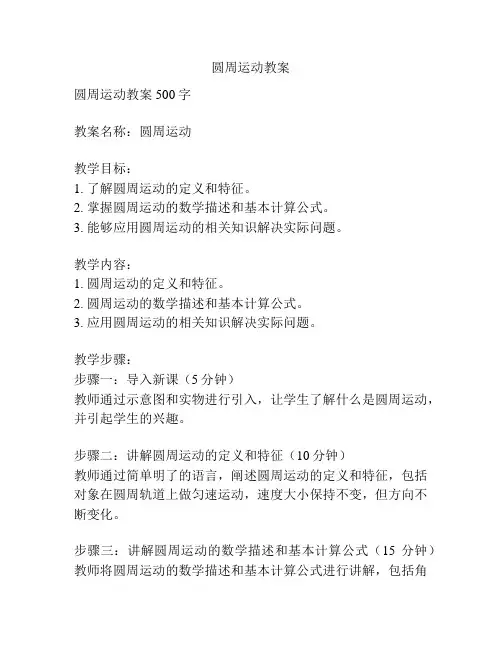 圆周运动教案

圆周运动教案 500 字

教案名称：圆周运动

教学目标：
1. 了解圆周运动的定义和特征。
2. 掌握圆周运动的数学描述和基本计算公式。
3. 能够应用圆周运动的相关知识解决实际问题。

教学内容：
1. 圆周运动的定义和特征。
2. 圆周运动的数学描述和基本计算公式。
3. 应用圆周运动的相关知识解决实际问题。

教学步骤：
步骤一：导入新课（5 分钟）
教师通过示意图和实物进行引入，让学生了解什么是圆周运动，并引起学生的兴趣。

步骤二：讲解圆周运动的定义和特征（10 分钟）
教师通过简单明了的语言，阐述圆周运动的定义和特征，包括对象在圆周轨道上做匀速运动，速度大小保持不变，但方向不断变化。

步骤三：讲解圆周运动的数学描述和基本计算公式（15 分钟）
教师将圆周运动的数学描述和基本计算公式进行讲解，包括角